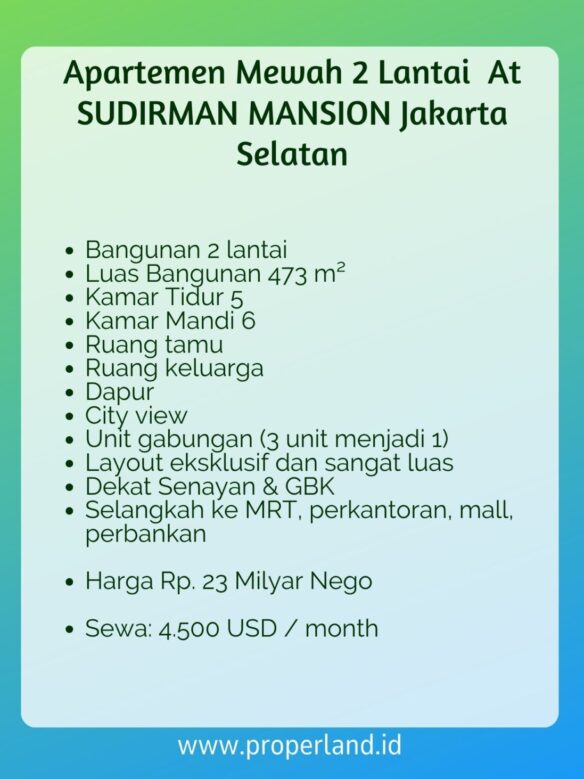 Apartemen Mewah 2 Lantai At SUDIRMAN MANSION Jakarta Selatan

• Bangunan 2 lantai
• Luas Bangunan 473 $m^2$
• Kamar Tidur 5
• Kamar Mandi 6
• Ruang tamu
• Ruang keluarga
• Dapur
• City view
• Unit gabungan (3 unit menjadi 1)
• Layout eksklusif dan sangat luas
• Dekat Senayan & GBK
• Selangkah ke MRT, perkantoran, mall, perbankan

• Harga Rp. 23 Milyar Nego

• Sewa: 4.500 USD / month

www.properland.id